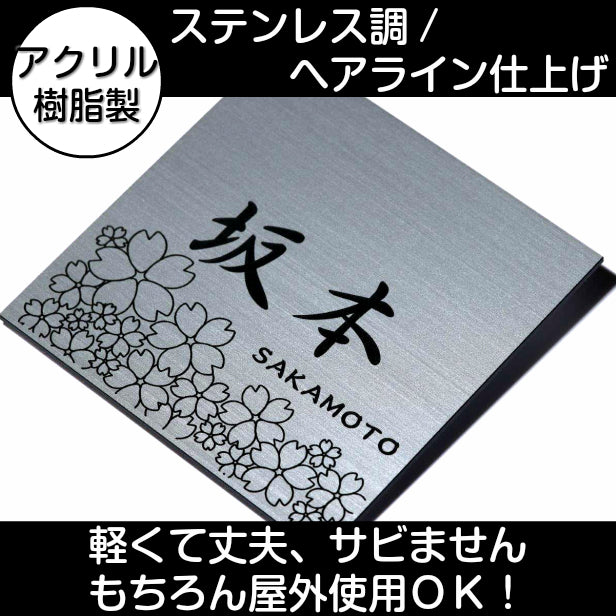 アクリル樹脂製

ステンレス調 /
ヘアライン仕上げ

坂本
SAKAMOTO

軽くて丈夫、サビません
もちろん屋外使用ＯＫ！